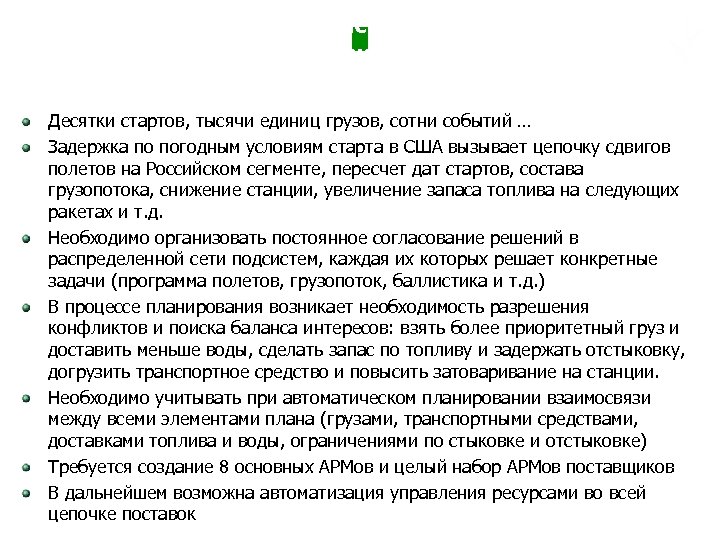 Десятки стартов, тысячи единиц грузов, сотни событий …

Задержка по погодным условиям старта в США вызывает цепочку сдвигов полетов на Российском сегменте, пересчет дат стартов, состава грузопотока, снижение станции, увеличение запаса топлива на следующих ракетах и т.д.

Необходимо организовать постоянное согласование решений в распределенной сети подсистем, каждая их которых решает конкретные задачи (программа полетов, грузопоток, баллистика и т.д.)

В процессе планирования возникает необходимость разрешения конфликтов и поиска баланса интересов: взять более приоритетный груз и доставить меньше воды, сделать запас по топливу и задержать отстыковку, догрузить транспортное средство и повысить затоваривание на станции.

Необходимо учитывать при автоматическом планировании взаимосвязи между всеми элементами плана (грузами, транспортными средствами, доставками топлива и воды, ограничениями по стыковке и отстыковке)

Требуется создание 8 основных АРМов и целый набор АРМов поставщиков

В дальнейшем возможна автоматизация управления ресурсами во всей цепочке поставок